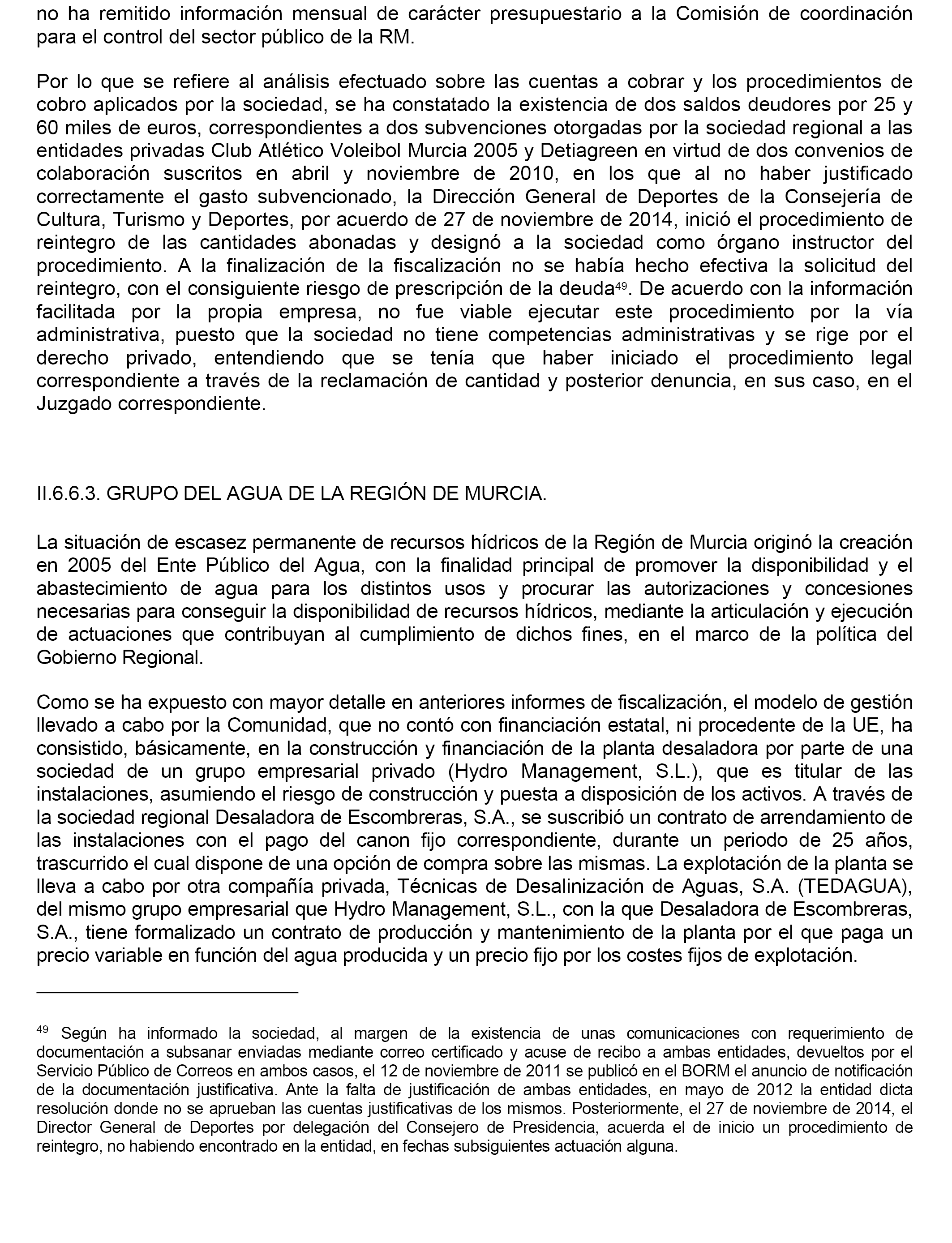 no ha remitido información mensual de carácter presupuestario a la Comisión de coordinación para el control del sector público de la RM.

Por lo que se refiere al análisis efectuado sobre las cuentas a cobrar y los procedimientos de cobro aplicados por la sociedad, se ha constatado la existencia de dos saldos deudores por 25 y 60 miles de euros, correspondientes a dos subvenciones otorgadas por la sociedad regional a las entidades privadas Club Atlético Voleibol Murcia 2005 y Detiagreen en virtud de dos convenios de colaboración suscritos en abril y noviembre de 2010, en los que al no haber justificado correctamente el gasto subvencionado, la Dirección General de Deportes de la Consejería de Cultura, Turismo y Deportes, por acuerdo de 27 de noviembre de 2014, inició el procedimiento de reintegro de las cantidades abonadas y designó a la sociedad como órgano instructor del procedimiento. A la finalización de la fiscalización no se había hecho efectiva la solicitud del reintegro, con el consiguiente riesgo de prescripción de la deuda$^{49}$. De acuerdo con la información facilitada por la propia empresa, no fue viable ejecutar este procedimiento por la vía administrativa, puesto que la sociedad no tiene competencias administrativas y se rige por el derecho privado, entendiendo que se tenía que haber iniciado el procedimiento legal correspondiente a través de la reclamación de cantidad y posterior denuncia, en sus caso, en el Juzgado correspondiente.

II.6.6.3. GRUPO DEL AGUA DE LA REGIÓN DE MURCIA.

La situación de escasez permanente de recursos hídricos de la Región de Murcia originó la creación en 2005 del Ente Público del Agua, con la finalidad principal de promover la disponibilidad y el abastecimiento de agua para los distintos usos y procurar las autorizaciones y concesiones necesarias para conseguir la disponibilidad de recursos hídricos, mediante la articulación y ejecución de actuaciones que contribuyan al cumplimiento de dichos fines, en el marco de la política del Gobierno Regional.

Como se ha expuesto con mayor detalle en anteriores informes de fiscalización, el modelo de gestión llevado a cabo por la Comunidad, que no contó con financiación estatal, ni procedente de la UE, ha consistido, básicamente, en la construcción y financiación de la planta desaladora por parte de una sociedad de un grupo empresarial privado (Hydro Management, S.L.), que es titular de las instalaciones, asumiendo el riesgo de construcción y puesta a disposición de los activos. A través de la sociedad regional Desaladora de Escombreras, S.A., se suscribió un contrato de arrendamiento de las instalaciones con el pago del canon fijo correspondiente, durante un periodo de 25 años, trascurrido el cual dispone de una opción de compra sobre las mismas. La explotación de la planta se lleva a cabo por otra compañía privada, Técnicas de Desalinización de Aguas, S.A. (TEDAGUA), del mismo grupo empresarial que Hydro Management, S.L., con la que Desaladora de Escombreras, S.A., tiene formalizado un contrato de producción y mantenimiento de la planta por el que paga un precio variable en función del agua producida y un precio fijo por los costes fijos de explotación.

$^{49}$ Según ha informado la sociedad, al margen de la existencia de unas comunicaciones con requerimiento de documentación a subsanar enviadas mediante correo certificado y acuse de recibo a ambas entidades, devueltos por el Servicio Público de Correos en ambos casos, el 12 de noviembre de 2011 se publicó en el BORM el anuncio de notificación de la documentación justificativa. Ante la falta de justificación de ambas entidades, en mayo de 2012 la entidad dicta resolución donde no se aprueban las cuentas justificativas de los mismos. Posteriormente, el 27 de noviembre de 2014, el Director General de Deportes por delegación del Consejero de Presidencia, acuerda el de inicio un procedimiento de reintegro, no habiendo encontrado en la entidad, en fechas subsiguientes actuación alguna.